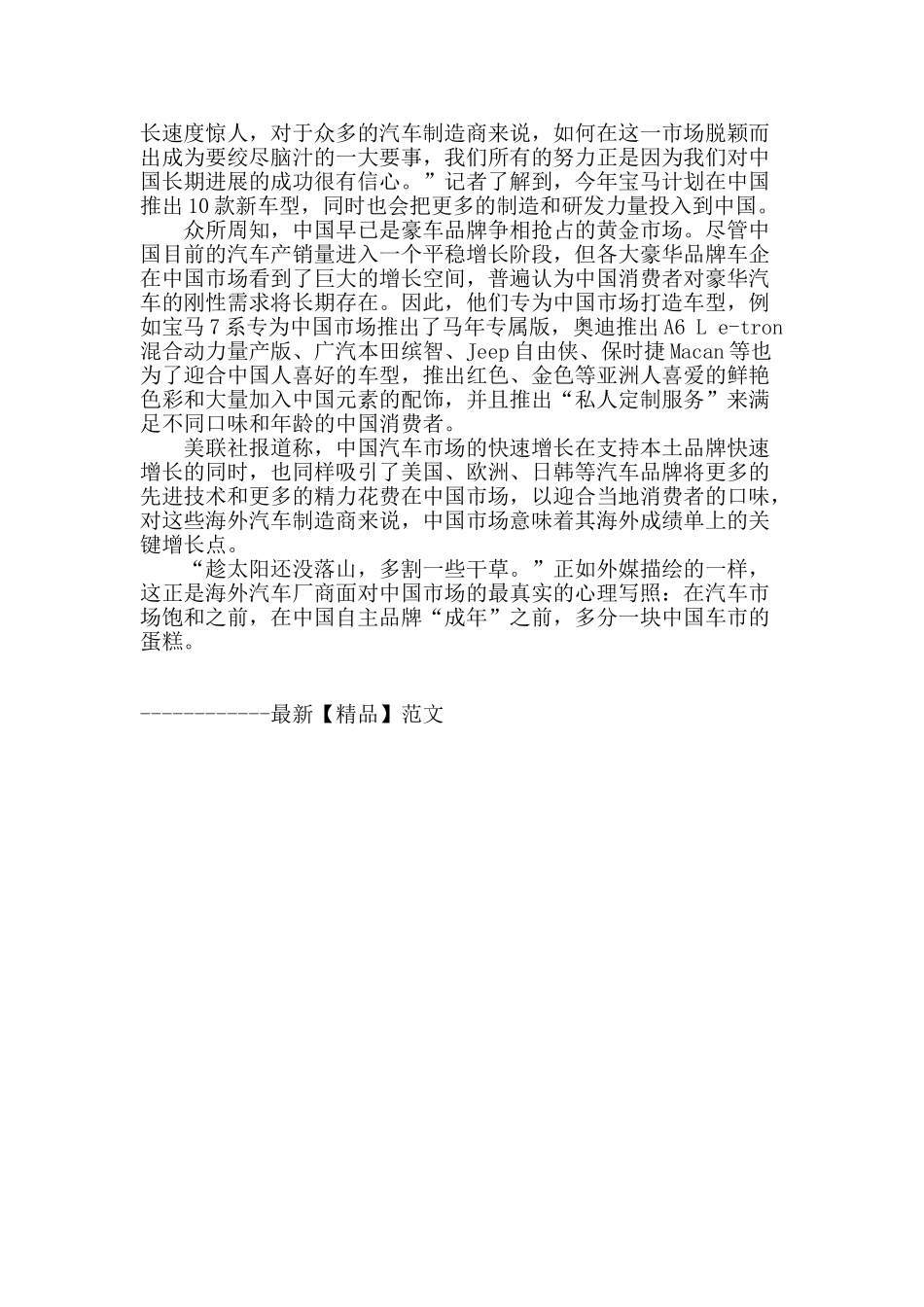 长速度惊人，对于众多的汽车制造商来说，如何在这一市场脱颖而出成为要绞尽脑汁的一大要事，我们所有的努力正是因为我们对中国长期进展的成功很有信心。”记者了解到，今年宝马计划在中国推出10款新车型，同时也会把更多的制造和研发力量投入到中国。

众所周知，中国早已是豪车品牌争相抢占的黄金市场。尽管中国目前的汽车产销量进入一个平稳增长阶段，但各大豪华品牌车企在中国市场看到了巨大的增长空间，普遍认为中国消费者对豪华汽车的刚性需求将长期存在。因此，他们专为中国市场打造车型，例如宝马7系专为中国市场推出了马年专属版，奥迪推出A6 L e-tron混合动力量产版、广汽本田缤智、Jeep自由侠、保时捷Macan等也为了迎合中国人喜好的车型，推出红色、金色等亚洲人喜爱的鲜艳色彩和大量加入中国元素的配饰，并且推出“私人定制服务”来满足不同口味和年龄的中国消费者。

美联社报道称，中国汽车市场的快速增长在支持本土品牌快速增长的同时，也同样吸引了美国、欧洲、日韩等汽车品牌将更多的先进技术和更多的精力花费在中国市场，以迎合当地消费者的口味，对这些海外汽车制造商来说，中国市场意味着其海外成绩单上的关键增长点。

“趁太阳还没落山，多割一些干草。”正如外媒描绘的一样，这正是海外汽车厂商面对中国市场的最真实的心理写照：在汽车市场饱和之前，在中国自主品牌“成年”之前，多分一块中国车市的蛋糕。

------------最新【精品】范文